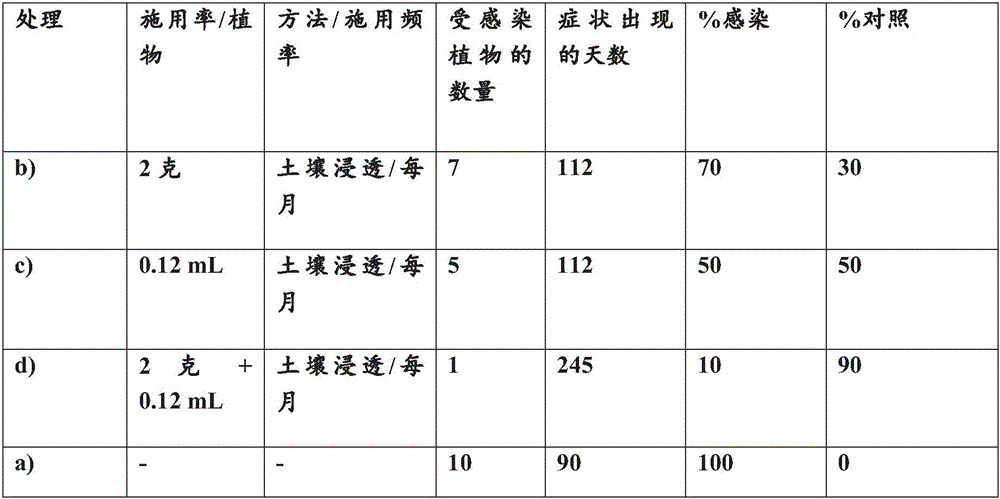 | 处理 | 施用率/植物 | 方法/施用频率 | 受感染植物的数量 | 症状出现的天数 | %感染 | %对照 |
|---|---|---|---|---|---|---|
| b) | 2 克 | 土壤浸透/每月 | 7 | 112 | 70 | 30 |
| c) | 0.12 mL | 土壤浸透/每月 | 5 | 112 | 50 | 50 |
| d) | 2 克 + 0.12 mL | 土壤浸透/每月 | 1 | 245 | 10 | 90 |
| a) | - | - | 10 | 90 | 100 | 0 |